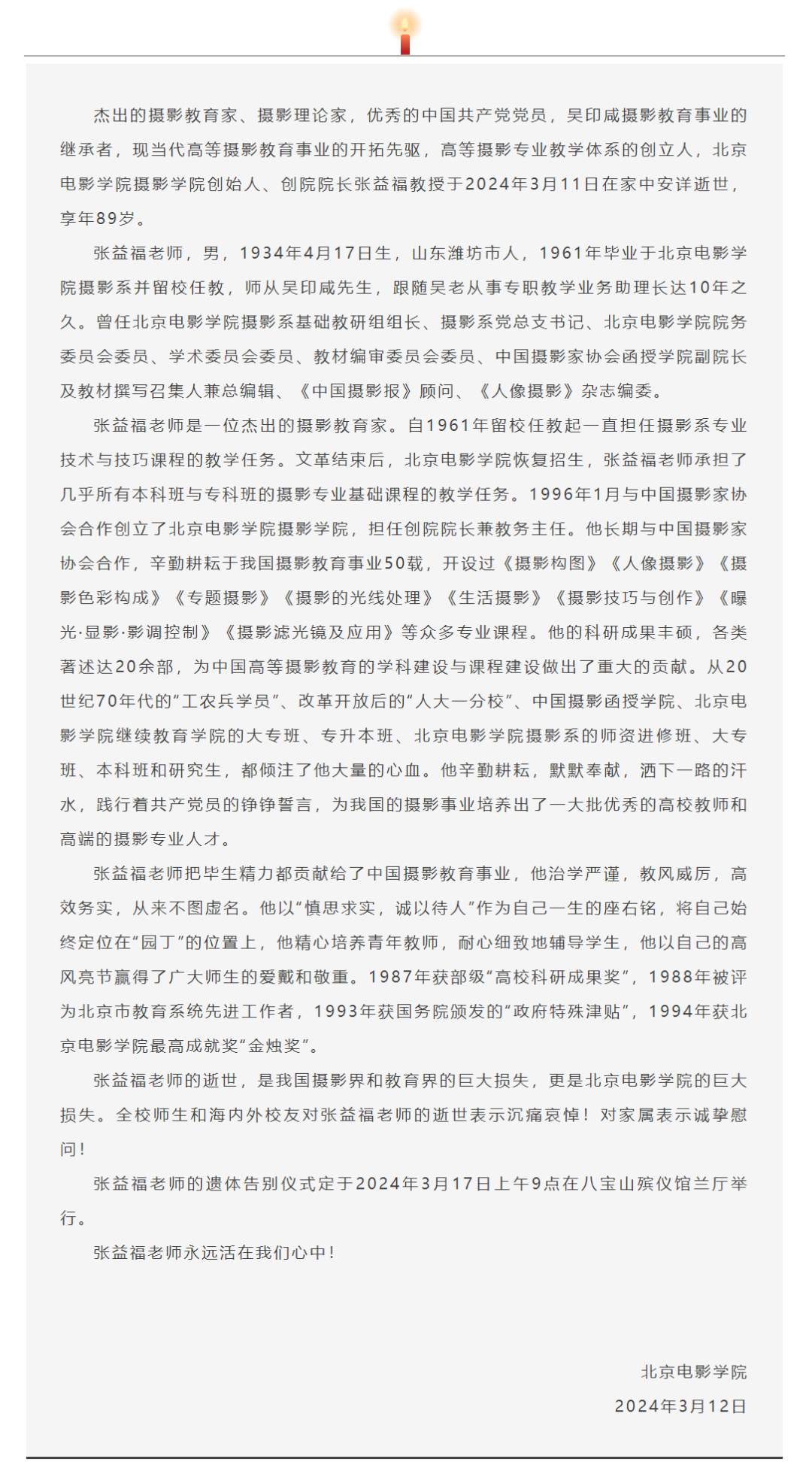 杰出的摄影教育家、摄影理论家，优秀的中国共产党党员，吴印咸摄影教育事业的继承者，现当代高等摄影教育事业的开拓先驱，高等摄影专业教学体系的创立人，北京电影学院摄影学院创始人、创院院长张益福教授于2024年3月11日在家中安详逝世，享年89岁。

张益福老师，男，1934年4月17日生，山东潍坊市人，1961年毕业于北京电影学院摄影系并留校任教，师从吴印咸先生，跟随吴老从事专职教学业务助理长达10年之久。曾任北京电影学院摄影系基础教研组组长、摄影系党总支书记、北京电影学院院务委员会委员、学术委员会委员、教材编审委员会委员、中国摄影家协会函授学院副院长及教材撰写召集人兼总编辑、《中国摄影报》顾问、《人像摄影》杂志编委。

张益福老师是一位杰出的摄影教育家。自1961年留校任教起一直担任摄影系专业技术与技巧课程的教学任务。文革结束后，北京电影学院恢复招生，张益福老师承担了几乎所有本科班与专科班的摄影专业基础课程的教学任务。1996年1月与中国摄影家协会合作创立了北京电影学院摄影学院，担任创院院长兼教务主任。他长期与中国摄影家协会合作，辛勤耕耘于我国摄影教育事业50载，开设过《摄影构图》《人像摄影》《摄影色彩构成》《专题摄影》《摄影的光线处理》《生活摄影》《摄影技巧与创作》《曝光·显影·影调控制》《摄影滤光镜及应用》等众多专业课程。他的科研成果丰硕，各类著述达20余部，为中国高等摄影教育的学科建设与课程建设做出了重大的贡献。从20世纪70年代的“工农兵学员”、改革开放后的“人大一分校”、中国摄影函授学院、北京电影学院继续教育学院的大专班、专升本班、北京电影学院摄影系的师资进修班、大专班、本科班和研究生，都倾注了他大量的心血。他辛勤耕耘，默默奉献，洒下一路的汗水，践行着共产党员的铮铮誓言，为我国的摄影事业培养出了一大批优秀的高校教师和高端的摄影专业人才。

张益福老师把毕生精力都贡献给了中国摄影教育事业，他治学严谨，教风威厉，高效务实，从来不图虚名。他以“慎思求实，诚以待人”作为自己一生的座右铭，将自己始终定位在“园丁”的位置上，他精心培养青年教师，耐心细致地辅导学生，他以自己的高风亮节赢得了广大师生的爱戴和敬重。1987年获部级“高校科研成果奖”，1988年被评为北京市教育系统先进工作者，1993年获国务院颁发的“政府特殊津贴”，1994年获北京电影学院最高成就奖“金烛奖”。

张益福老师的逝世，是我国摄影界和教育界的巨大损失，更是北京电影学院的巨大损失。全校师生和海内外校友对张益福老师的逝世表示沉痛哀悼！对家属表示诚挚慰问！

张益福老师的遗体告别仪式定于2024年3月17日上午9点在八宝山殡仪馆兰厅举行。

张益福老师永远活在我们心中！

北京电影学院
2024年3月12日